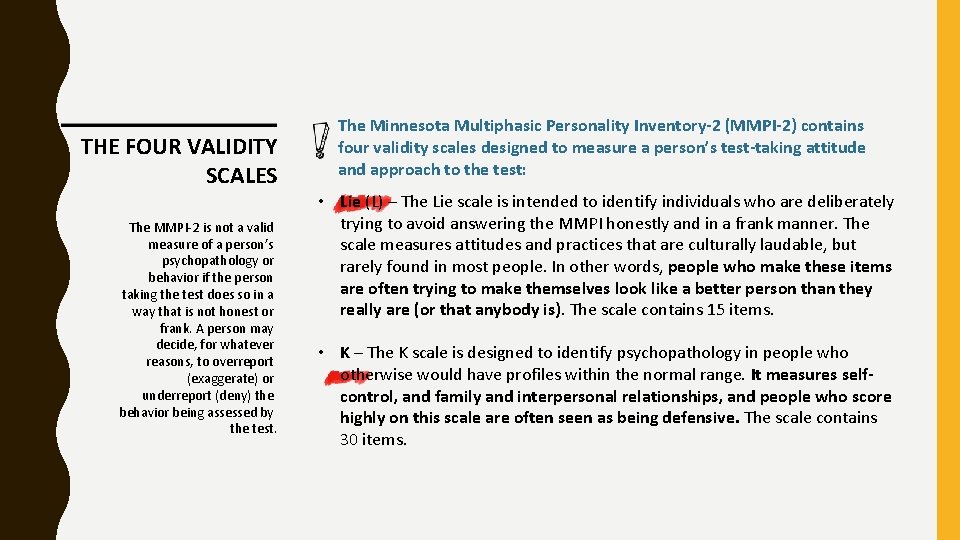 THE FOUR VALIDITY SCALES

The MMPI-2 is not a valid measure of a person's psychopathology or behavior if the person taking the test does so in a way that is not honest or frank. A person may decide, for whatever reasons, to overreport (exaggerate) or underreport (deny) the behavior being assessed by the test.

The Minnesota Multiphasic Personality Inventory-2 (MMPI-2) contains four validity scales designed to measure a person's test-taking attitude and approach to the test:

• Lie (L) – The Lie scale is intended to identify individuals who are deliberately trying to avoid answering the MMPI honestly and in a frank manner. The scale measures attitudes and practices that are culturally laudable, but rarely found in most people. In other words, people who make these items are often trying to make themselves look like a better person than they really are (or that anybody is). The scale contains 15 items.

• K – The K scale is designed to identify psychopathology in people who otherwise would have profiles within the normal range. It measures self-control, and family and interpersonal relationships, and people who score highly on this scale are often seen as being defensive. The scale contains 30 items.